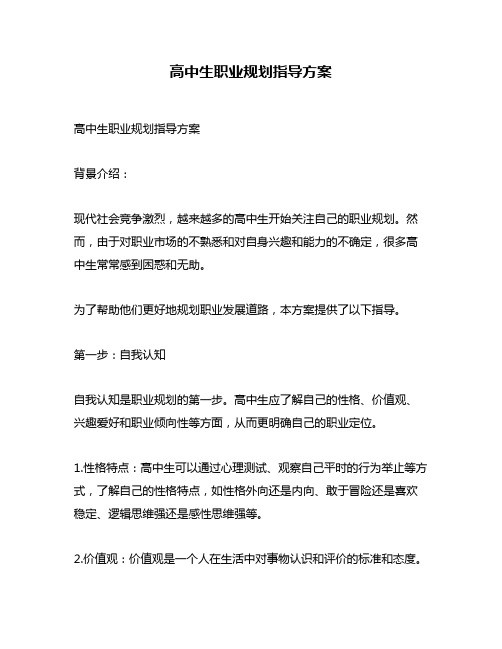 高中生职业规划指导方案

高中生职业规划指导方案

背景介绍：

现代社会竞争激烈，越来越多的高中生开始关注自己的职业规划。然而，由于对职业市场的不熟悉和对自身兴趣和能力的不确定，很多高中生常常感到困惑和无助。

为了帮助他们更好地规划职业发展道路，本方案提供了以下指导。

第一步：自我认知

自我认知是职业规划的第一步。高中生应了解自己的性格、价值观、兴趣爱好和职业倾向性等方面，从而更明确自己的职业定位。

1.性格特点：高中生可以通过心理测试、观察自己平时的行为举止等方式，了解自己的性格特点，如性格外向还是内向、敢于冒险还是喜欢稳定、逻辑思维强还是感性思维强等。

2.价值观：价值观是一个人在生活中对事物认识和评价的标准和态度。